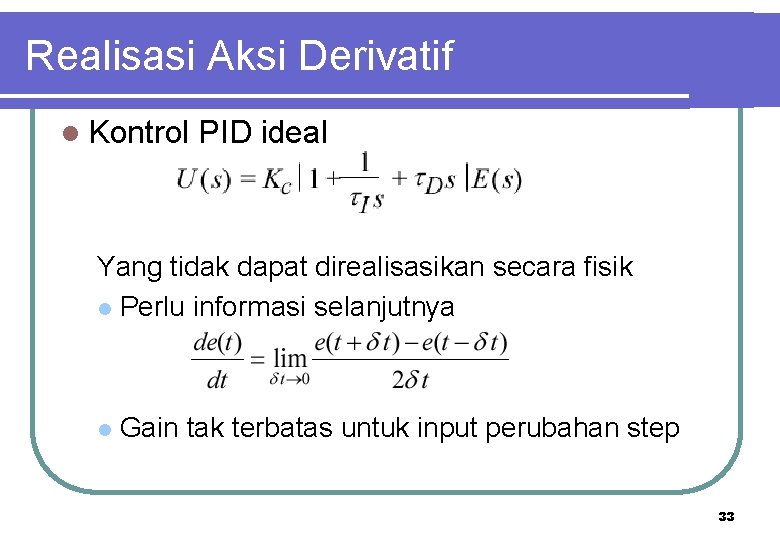 Realisasi Aksi Derivatif

Kontrol PID ideal

$U(s) = K_C \left| 1 + \frac{1}{\tau_I s} + \tau_D s \right| E(s)$

Yang tidak dapat direalisasikan secara fisik

Perlu informasi selanjutnya

$\frac{de(t)}{dt} = \lim_{\delta t \to 0} \frac{e(t+\delta t) - e(t-\delta t)}{2\delta t}$

Gain tak terbatas untuk input perubahan step

33